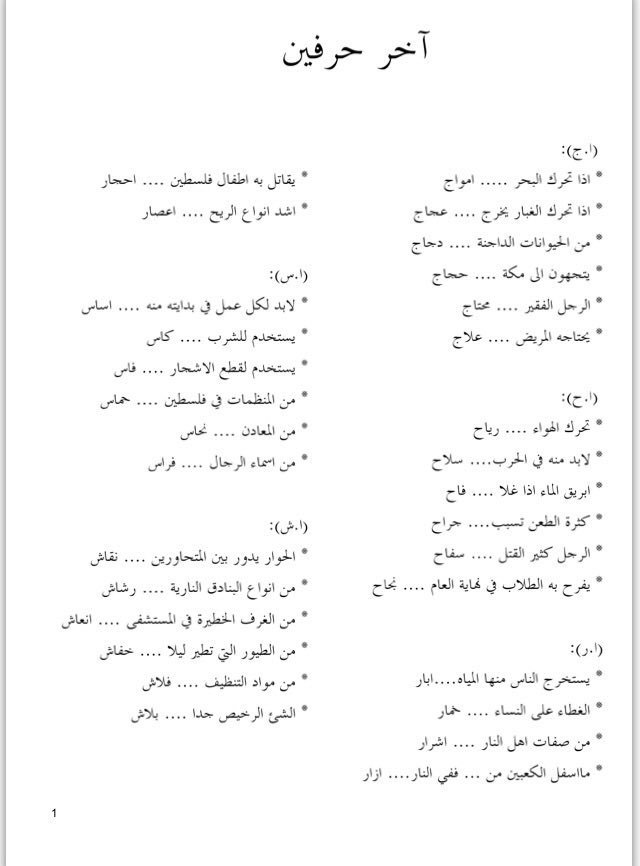 آخر حرفين

(ا.ج):
* اذا تحرك البحر .... امواج
* اذا تحرك الغبار يخرج .... عجاج
* من الحيوانات الداجنة .... دجاج
* يتجهون الى مكة .... حجاج
* الرجل الفقير .... محتاج
* يحتاجه المريض .... علاج

(ا.ح):
* تحرك الهواء .... رياح
* لابد منه في الحرب.... سلاح
* ابريق الماء اذا غلا .... فاح
* كثرة الطعن تسبب.... جراح
* الرجل كثير القتل .... سفاح
* يفرح به الطلاب في نهاية العام .... نجاح

(ا.ر):
* يستخرج الناس منها المياه....ابار
* الغطاء على النساء .... خمار
* من صفات اهل النار .... اشرار
* مااسفل الكعبين من ... ففي النار.... ازار

* يقاتل به اطفال فلسطين .... احجار
* اشد انواع الريح .... اعصار

(ا.س):
* لابد لكل عمل في بدايته منه .... اساس
* يستخدم للشرب .... كاس
* يستخدم لقطع الاشجار .... فاس
* من المنظمات في فلسطين .... حماس
* من المعادن .... نحاس
* من اسماء الرجال .... فراس

(ا.ش):
* الحوار يدور بين المتحاورين .... نقاش
* من انواع البنادق النارية .... رشاش
* من الغرف الخطيرة في المستشفى .... انعاش
* من الطيور التي تطير ليلا .... خفاش
* من مواد التنظيف .... فلاش
* الشئ الرخيص جدا .... بلاش

1